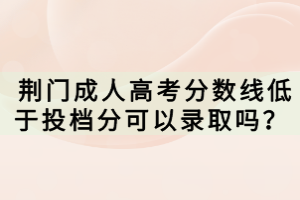 荆门成人高考分数线低于投档分可以录取吗？